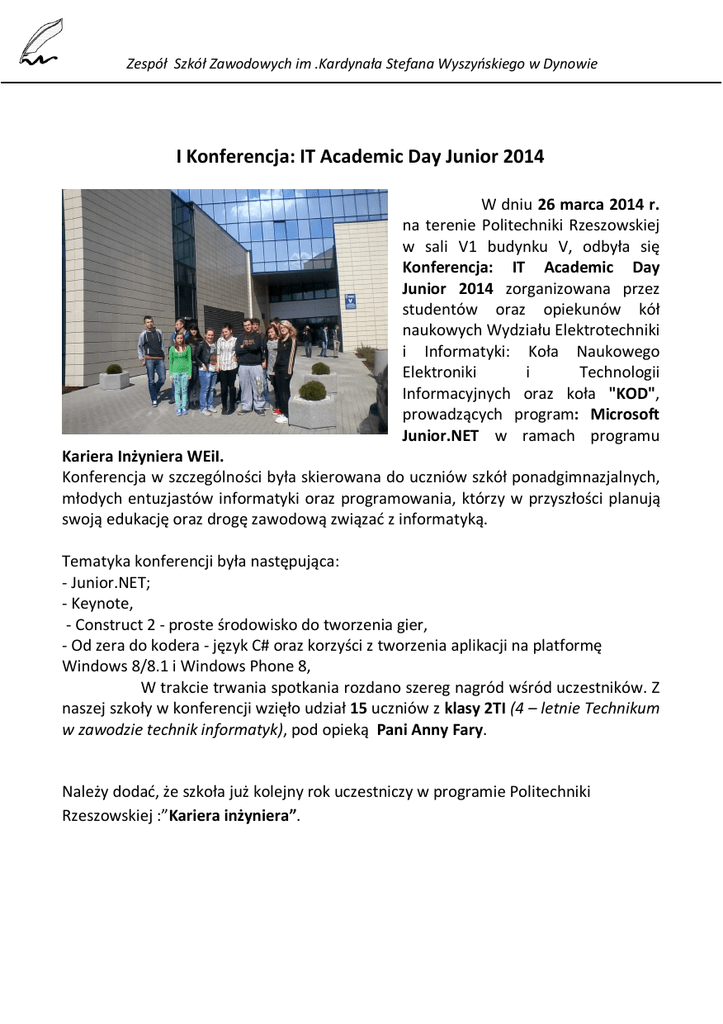 Zespół Szkół Zawodowych im .Kardynała Stefana Wyszyńskiego w Dynowie

I Konferencja: IT Academic Day Junior 2014

W dniu 26 marca 2014 r. na terenie Politechniki Rzeszowskiej w sali V1 budynku V, odbyła się Konferencja: IT Academic Day Junior 2014 zorganizowana przez studentów oraz opiekunów kół naukowych Wydziału Elektrotechniki i Informatyki: Koła Naukowego Elektroniki i Technologii Informacyjnych oraz koła "KOD", prowadzących program: Microsoft Junior.NET w ramach programu Kariera Inżyniera WEiI.
Konferencja w szczególności była skierowana do uczniów szkół ponadgimnazjalnych, młodych entuzjastów informatyki oraz programowania, którzy w przyszłości planują swoją edukację oraz drogę zawodową związać z informatyką.

Tematyka konferencji była następująca:
- Junior.NET;
- Keynote,
- Construct 2 - proste środowisko do tworzenia gier,
- Od zera do kodera - język C# oraz korzyści z tworzenia aplikacji na platformę Windows 8/8.1 i Windows Phone 8,
W trakcie trwania spotkania rozdano szereg nagród wśród uczestników. Z naszej szkoły w konferencji wzięło udział 15 uczniów z klasy 2TI (4 – letnie Technikum w zawodzie technik informatyk), pod opieką Pani Anny Fary.

Należy dodać, że szkoła już kolejny rok uczestniczy w programie Politechniki Rzeszowskiej :"Kariera inżyniera".